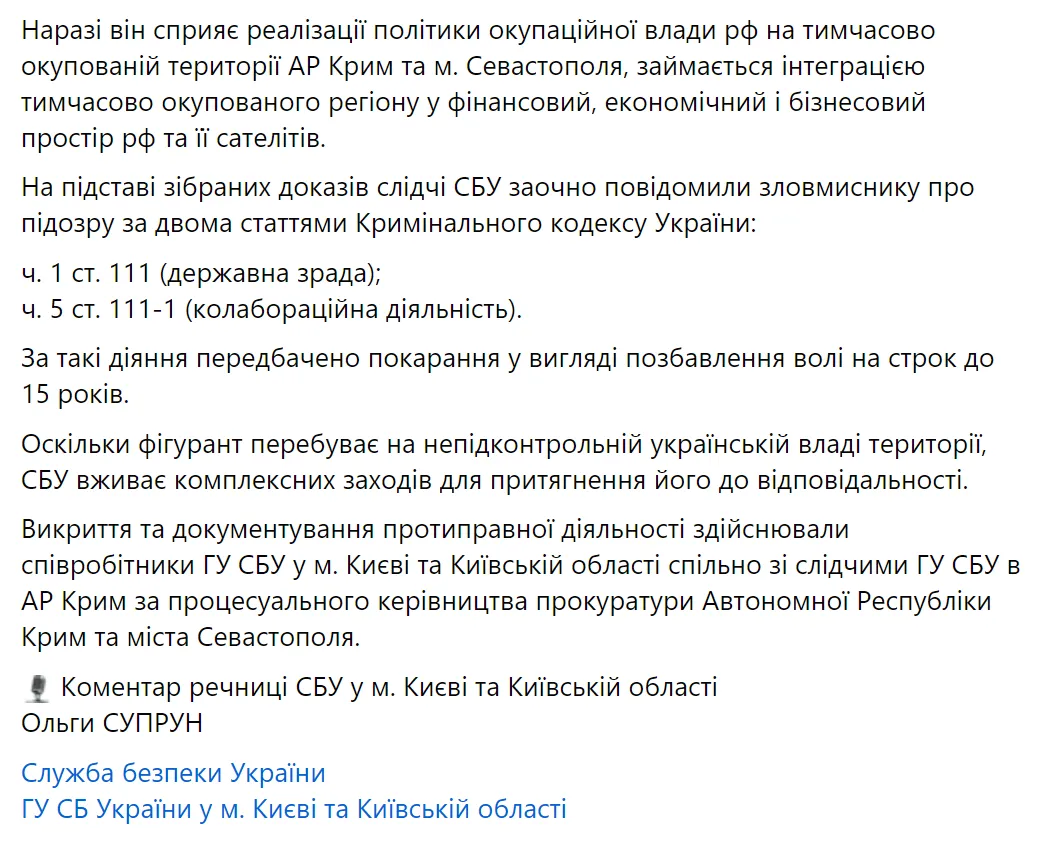 Наразі він сприяє реалізації політики окупаційної влади рф на тимчасово окупованій території АР Крим та м. Севастополя, займається інтеграцією тимчасово окупованого регіону у фінансовий, економічний і бізнесовий простір рф та її сателітів.

На підставі зібраних доказів слідчі СБУ заочно повідомили зловмиснику про підозру за двома статтями Кримінального кодексу України:

ч. 1 ст. 111 (державна зрада);
ч. 5 ст. 111-1 (колабораційна діяльність).

За такі діяння передбачено покарання у вигляді позбавлення волі на строк до 15 років.

Оскільки фігурант перебуває на непідконтрольній українській владі території, СБУ вживає комплексних заходів для притягнення його до відповідальності.

Викриття та документування протиправної діяльності здійснювали співробітники ГУ СБУ у м. Києві та Київській області спільно зі слідчими ГУ СБУ в АР Крим за процесуального керівництва прокуратури Автономної Республіки Крим та міста Севастополя.

Коментар речниці СБУ у м. Києві та Київській області
Ольги СУПРУН

Служба безпеки України
ГУ СБ України у м. Києві та Київській області